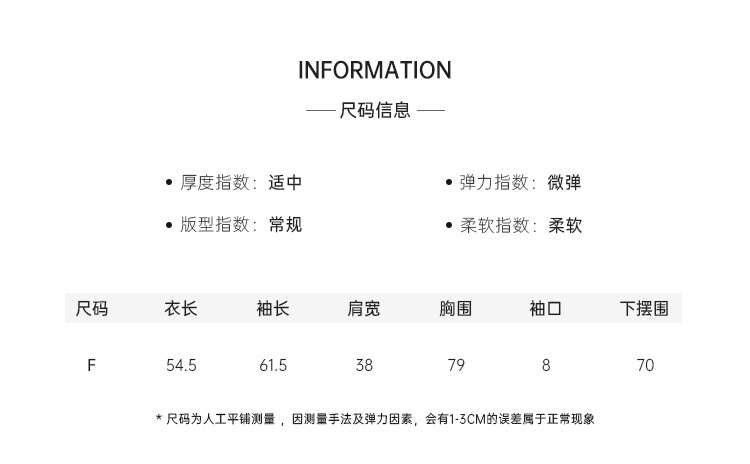 INFORMATION

—— 尺码信息 ——

• 厚度指数：适中

• 版型指数：常规

• 弹力指数：微弹

• 柔软指数：柔软

| 尺码 | 衣长 | 袖长 | 肩宽 | 胸围 | 袖口 | 下摆围 |
|---|---|---|---|---|---|---|
| F | 54.5 | 61.5 | 38 | 79 | 8 | 70 |

* 尺码为人工平铺测量，因测量手法及弹力因素，会有1-3CM的误差属于正常现象